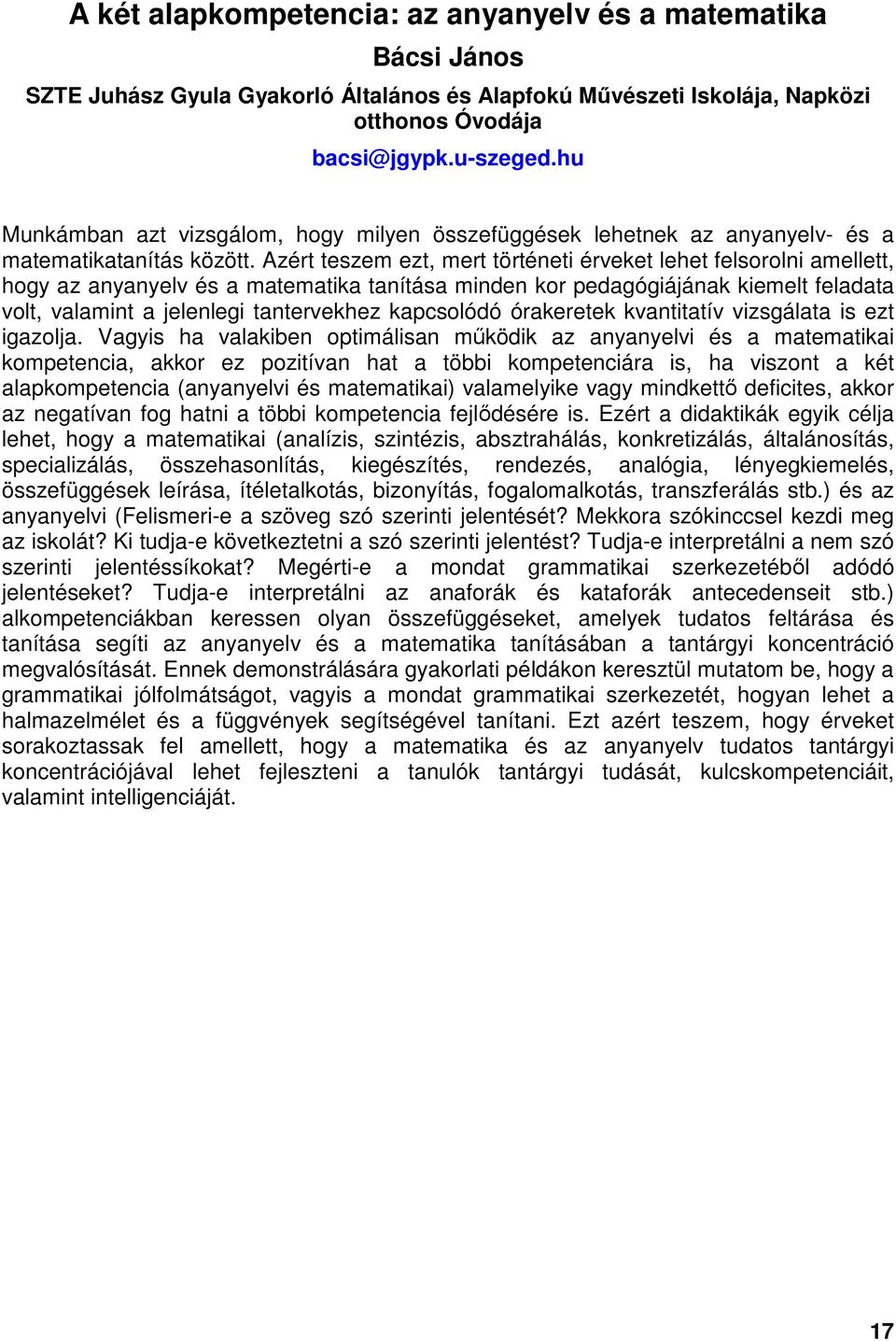 A két alapkompetencia: az anyanyelv és a matematika

Bácsi János

SZTE Juhász Gyula Gyakorló Általános és Alapfokú Művészeti Iskolája, Napközi otthonos Óvodája

bacsi@jgypk.u-szeged.hu

Munkámban azt vizsgálom, hogy milyen összefüggések lehetnek az anyanyelv- és a matematikatanítás között. Azért teszem ezt, mert történeti érveket lehet felsorolni amellett, hogy az anyanyelv és a matematika tanítása minden kor pedagógiájának kiemelt feladata volt, valamint a jelenlegi tantervekhez kapcsolódó órakeretek kvantitatív vizsgálata is ezt igazolja. Vagyis ha valakiben optimálisan működik az anyanyelvi és a matematikai kompetencia, akkor ez pozitívan hat a többi kompetenciára is, ha viszont a két alapkompetencia (anyanyelvi és matematikai) valamelyike vagy mindkettő deficites, akkor az negatívan fog hatni a többi kompetencia fejlődésére is. Ezért a didaktikák egyik célja lehet, hogy a matematikai (analízis, szintézis, absztrahálás, konkretizálás, általánosítás, specializálás, összehasonlítás, kiegészítés, rendezés, analógia, lényegkiemelés, összefüggések leírása, ítéletalkotás, bizonyítás, fogalomalkotás, transzferálás stb.) és az anyanyelvi (Felismeri-e a szöveg szó szerinti jelentését? Mekkora szókinccsel kezdi meg az iskolát? Ki tudja-e következtetni a szó szerinti jelentést? Tudja-e interpretálni a nem szó szerinti jelentéssíkokat? Megérti-e a mondat grammatikai szerkezetéből adódó jelentéseket? Tudja-e interpretálni az anaforák és kataforák antecedenseit stb.) alkompetenciákban keressen olyan összefüggéseket, amelyek tudatos feltárása és tanítása segíti az anyanyelv és a matematika tanításában a tantárgyi koncentráció megvalósítását. Ennek demonstrálására gyakorlati példákon keresztül mutatom be, hogy a grammatikai jólfolmátságot, vagyis a mondat grammatikai szerkezetét, hogyan lehet a halmazelmélet és a függvények segítségével tanítani. Ezt azért teszem, hogy érveket sorakoztassak fel amellett, hogy a matematika és az anyanyelv tudatos tantárgyi koncentrációjával lehet fejleszteni a tanulók tantárgyi tudását, kulcskompetenciáit, valamint intelligenciáját.

17